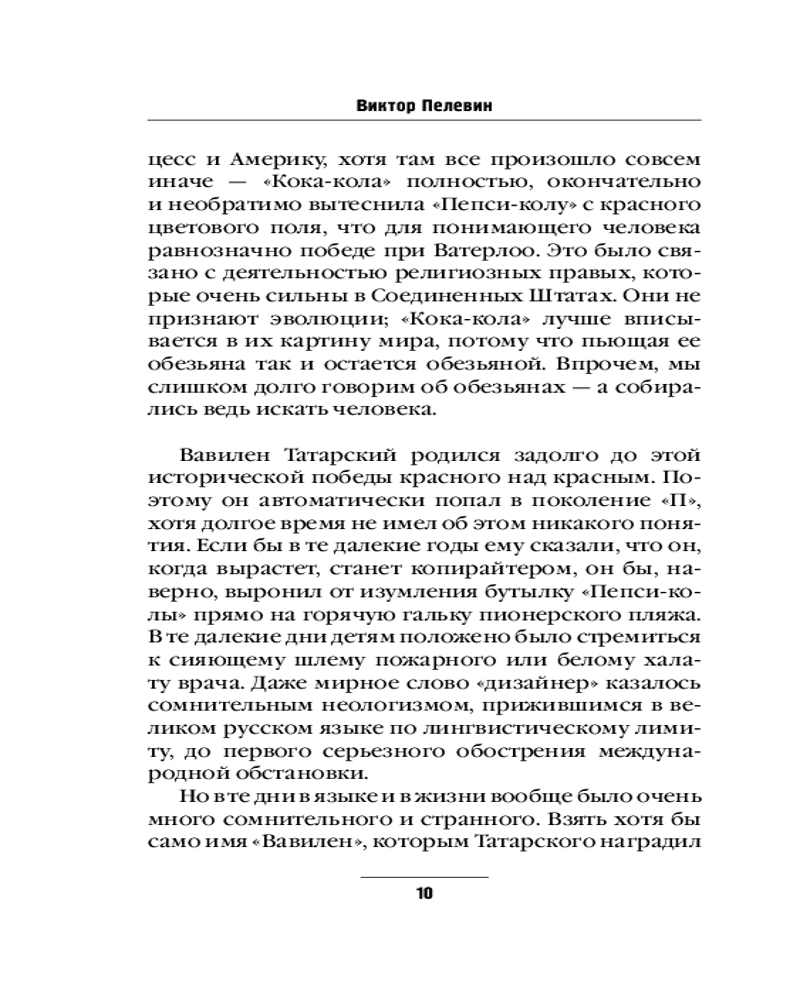 Виктор Пелевин

цесс и Америку, хотя там все произошло совсем иначе — «Кока-кола» полностью, окончательно и необратимо вытеснила «Пепси-колу» с красного цветового поля, что для понимающего человека равнозначно победе при Ватерлоо. Это было связано с деятельностью религиозных правых, которые очень сильны в Соединенных Штатах. Они не признают эволюции; «Кока-кола» лучше вписывается в их картину мира, потому что пьющая ее обезьяна так и остается обезьяной. Впрочем, мы слишком долго говорим об обезьянах — а собирались ведь искать человека.

Вавилен Татарский родился задолго до этой исторической победы красного над красным. Поэтому он автоматически попал в поколение «П», хотя долгое время не имел об этом никакого понятия. Если бы в те далекие годы ему сказали, что он, когда вырастет, станет копирайтером, он бы, наверно, выронил от изумления бутылку «Пепси-колы» прямо на горячую гальку пионерского пляжа. В те далекие дни детям положено было стремиться к сияющему шлему пожарного или белому халату врача. Даже мирное слово «дизайнер» казалось сомнительным неологизмом, прижившимся в великом русском языке по лингвистическому лимиту, до первого серьезного обострения международной обстановки.

Но в те дни в языке и в жизни вообще было очень много сомнительного и странного. Взять хотя бы само имя «Вавилен», которым Татарского наградил

10